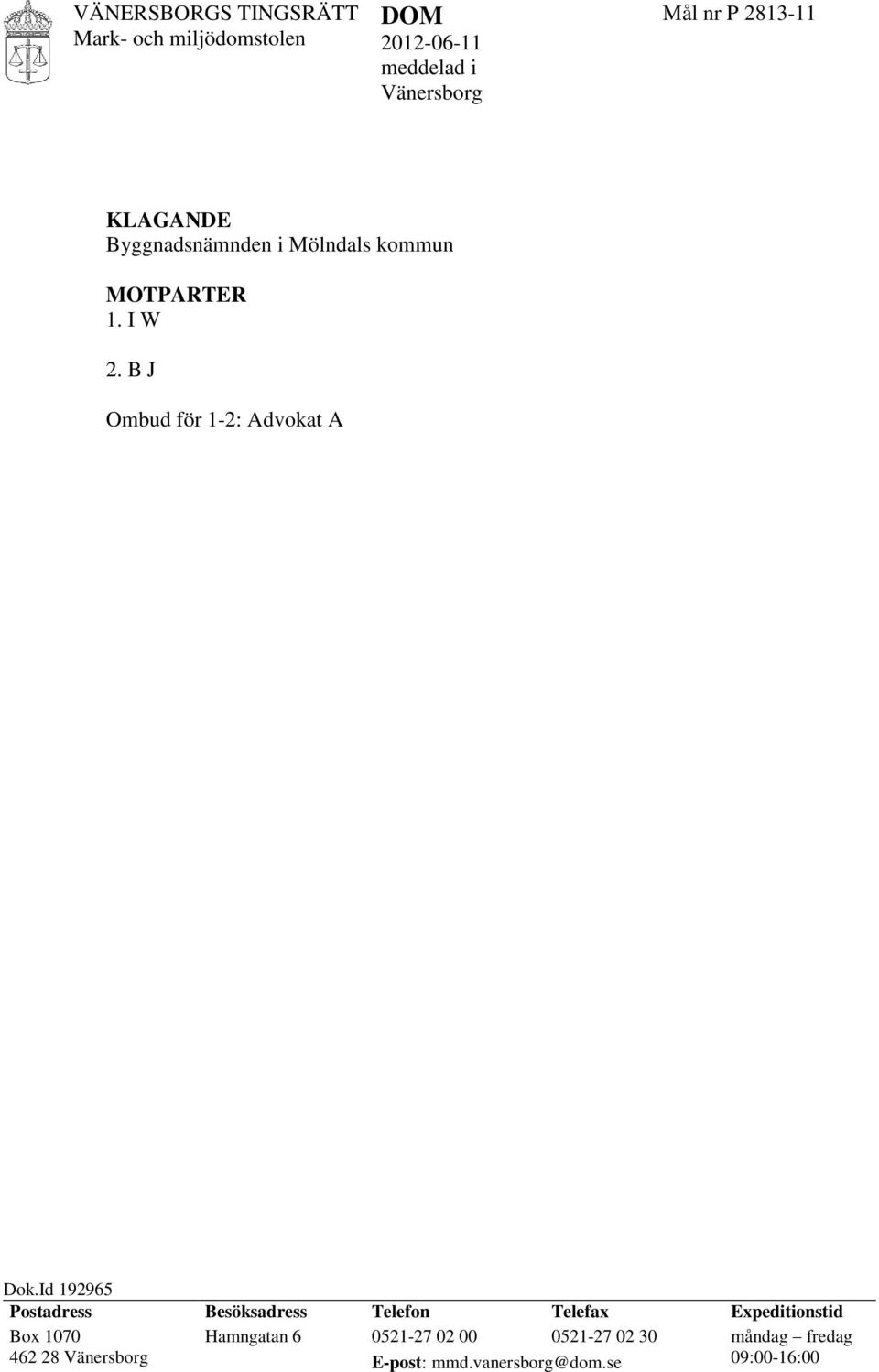 VÄNERSBORGS TINGSRÄTT
Mark- och miljödomstolen

DOM
2012-06-11
meddelad i
Vänersborg

Mål nr P 2813-11

KLAGANDE
Byggnadsnämnden i Mölndals kommun

MOTPARTER
1. I W

2. B J

Ombud för 1-2: Advokat A

Dok.Id 192965

| Postadress | Besöksadress | Telefon | Telefax | Expeditionstid |
|---|---|---|---|---|
| Box 1070 | Hamngatan 6 | 0521-27 02 00 | 0521-27 02 30 | måndag – fredag |
| 462 28 Vänersborg | | E-post: mmd.vanersborg@dom.se | | 09:00-16:00 |